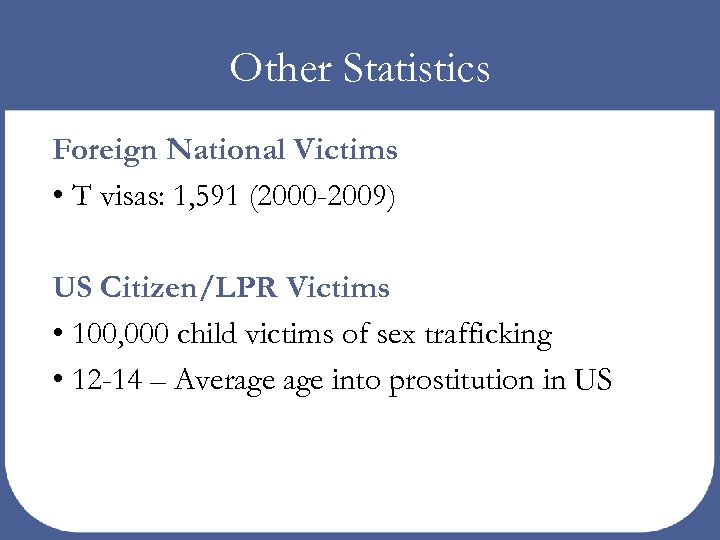 Other Statistics

Foreign National Victims

• T visas: 1,591 (2000-2009)

US Citizen/LPR Victims

• 100,000 child victims of sex trafficking

• 12-14 – Average age into prostitution in US